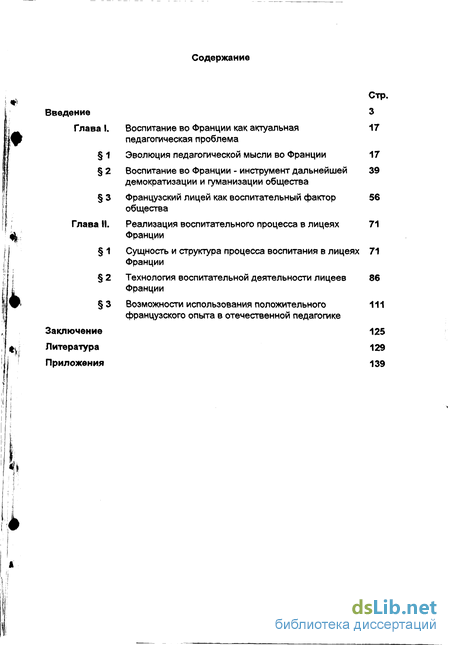 Содержание

| | | Стр. |
|---|---|---|
| Введение | | 3 |
| Глава I. | Воспитание во Франции как актуальная педагогическая проблема | 17 |
| § 1 | Эволюция педагогической мысли во Франции | 17 |
| § 2 | Воспитание во Франции - инструмент дальнейшей демократизации и гуманизации общества | 39 |
| § 3 | Французский лицей как воспитательный фактор общества | 56 |
| Глава II. | Реализация воспитательного процесса в лицеях Франции | 71 |
| § 1 | Сущность и структура процесса воспитания в лицеях Франции | 71 |
| § 2 | Технология воспитательной деятельности лицеев Франции | 86 |
| § 3 | Возможности использования положительного французского опыта в отечественной педагогике | 111 |
| Заключение | | 125 |
| Литература | | 129 |
| Приложения | | 139 |

dsLib.net
библиотека диссертаций